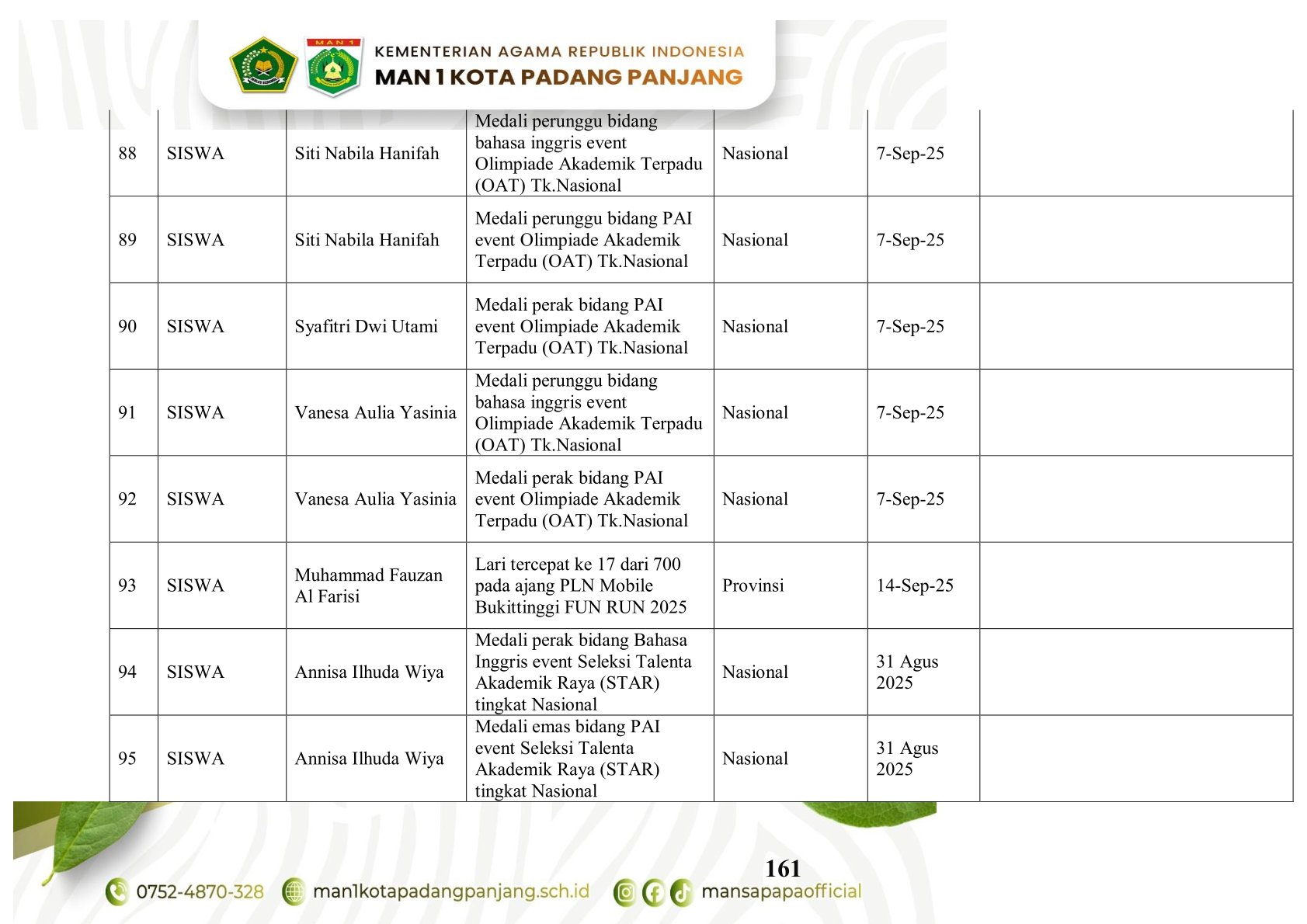 MAN 1

KEMENTERIAN AGAMA REPUBLIK INDONESIA
MAN 1 KOTA PADANG PANJANG

| 88 | SISWA | Siti Nabila Hanifah | Medali perunggu bidang bahasa inggris event Olimpiade Akademik Terpadu (OAT) Tk.Nasional | Nasional | 7-Sep-25 | |
|---|---|---|---|---|---|---|
| 89 | SISWA | Siti Nabila Hanifah | Medali perunggu bidang PAI event Olimpiade Akademik Terpadu (OAT) Tk.Nasional | Nasional | 7-Sep-25 | |
| 90 | SISWA | Syafitri Dwi Utami | Medali perak bidang PAI event Olimpiade Akademik Terpadu (OAT) Tk.Nasional | Nasional | 7-Sep-25 | |
| 91 | SISWA | Vanesa Aulia Yasinia | Medali perunggu bidang bahasa inggris event Olimpiade Akademik Terpadu (OAT) Tk.Nasional | Nasional | 7-Sep-25 | |
| 92 | SISWA | Vanesa Aulia Yasinia | Medali perak bidang PAI event Olimpiade Akademik Terpadu (OAT) Tk.Nasional | Nasional | 7-Sep-25 | |
| 93 | SISWA | Muhammad Fauzan Al Farisi | Lari tercepat ke 17 dari 700 pada ajang PLN Mobile Bukittinggi FUN RUN 2025 | Provinsi | 14-Sep-25 | |
| 94 | SISWA | Annisa Ilhuda Wiya | Medali perak bidang Bahasa Inggris event Seleksi Talenta Akademik Raya (STAR) tingkat Nasional | Nasional | 31 Agus 2025 | |
| 95 | SISWA | Annisa Ilhuda Wiya | Medali emas bidang PAI event Seleksi Talenta Akademik Raya (STAR) tingkat Nasional | Nasional | 31 Agus 2025 | |

161

0752-4870-328 man1kotapadangpanjang.sch.id mansapapaofficial